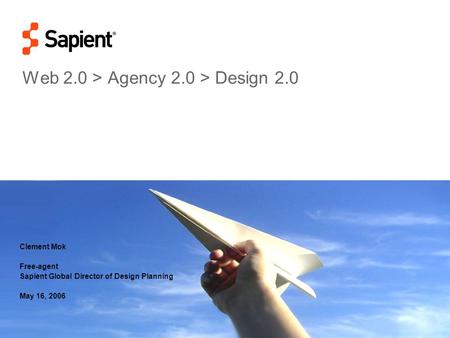 Sapient®

Web 2.0 > Agency 2.0 > Design 2.0

Clement Mok

Free-agent
Sapient Global Director of Design Planning

May 16, 2006